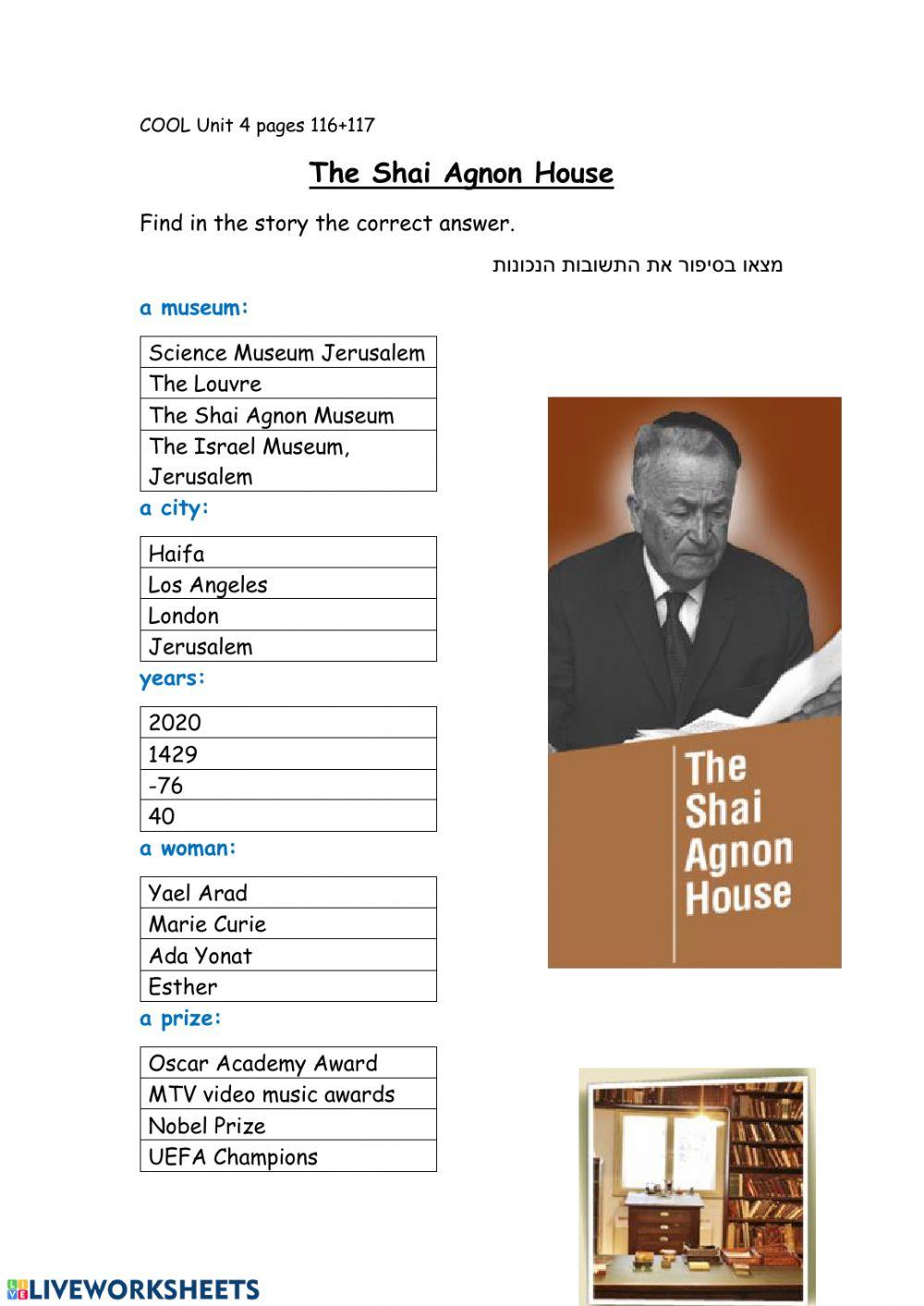 COOL Unit 4 pages 116+117

The Shai Agnon House

Find in the story the correct answer.

מצאו בסיפור את התשובות הנכונות

a museum:

| Science Museum Jerusalem |
|---|
| The Louvre |
| The Shai Agnon Museum |
| The Israel Museum, Jerusalem |

a city:

| Haifa |
|---|
| Los Angeles |
| London |
| Jerusalem |

years:

| 2020 |
|---|
| 1429 |
| -76 |
| 40 |

a woman:

| Yael Arad |
|---|
| Marie Curie |
| Ada Yonat |
| Esther |

a prize:

| Oscar Academy Award |
|---|
| MTV video music awards |
| Nobel Prize |
| UEFA Champions |

The Shai Agnon House

LIVEWORKSHEETS